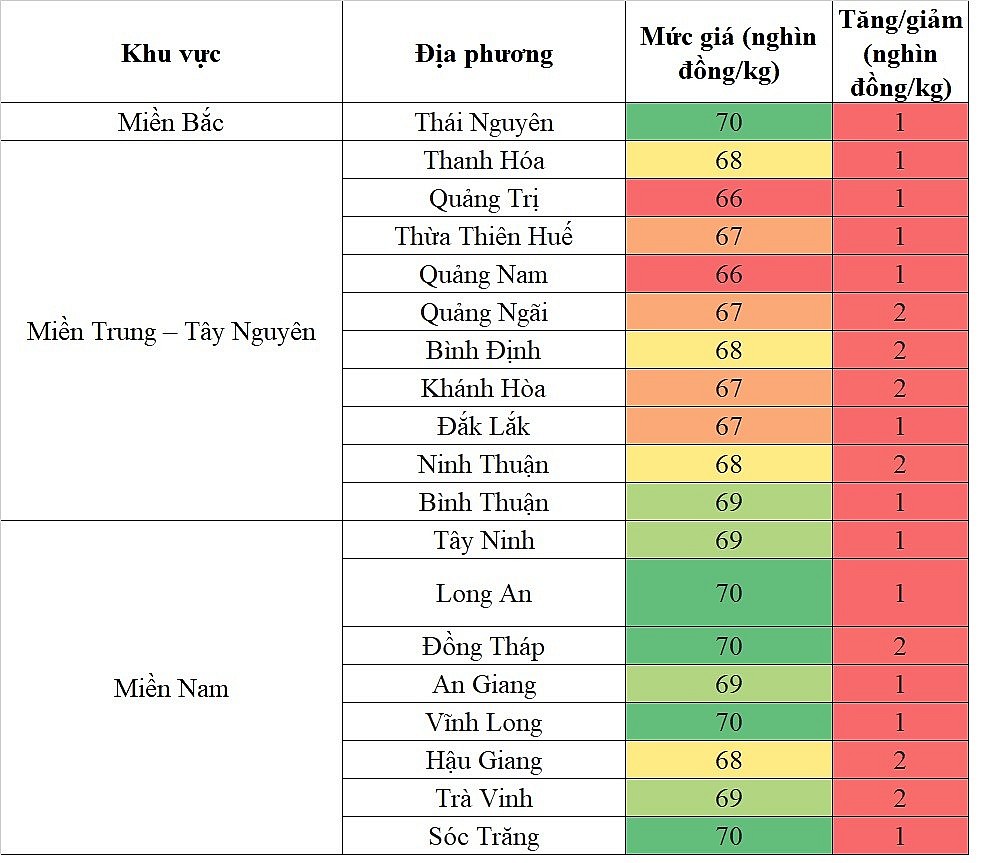 | Khu vực | Địa phương | Mức giá (nghìn đồng/kg) | Tăng/giảm (nghìn đồng/kg) |
|---|---|---|---|
| Miền Bắc | Thái Nguyên | 70 | 1 |
| Miền Trung – Tây Nguyên | Thanh Hóa | 68 | 1 |
| | Quảng Trị | 66 | 1 |
| | Thừa Thiên Huế | 67 | 1 |
| | Quảng Nam | 66 | 1 |
| | Quảng Ngãi | 67 | 2 |
| | Bình Định | 68 | 2 |
| | Khánh Hòa | 67 | 2 |
| | Đắk Lắk | 67 | 1 |
| | Ninh Thuận | 68 | 2 |
| | Bình Thuận | 69 | 1 |
| Miền Nam | Tây Ninh | 69 | 1 |
| | Long An | 70 | 1 |
| | Đồng Tháp | 70 | 2 |
| | An Giang | 69 | 1 |
| | Vĩnh Long | 70 | 1 |
| | Hậu Giang | 68 | 2 |
| | Trà Vinh | 69 | 2 |
| | Sóc Trăng | 70 | 1 |